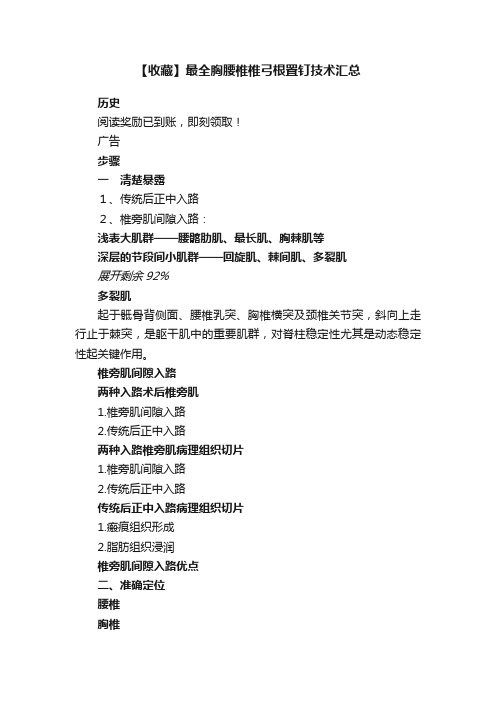 【收藏】最全胸腰椎椎弓根置钉技术汇总

历史

阅读奖励已到账，即刻领取！

广告

步骤

一　清楚暴露

１、传统后正中入路

２、椎旁肌间隙入路：

浅表大肌群——腰髂肋肌、最长肌、胸棘肌等

深层的节段间小肌群——回旋肌、棘间肌、多裂肌

展开剩余 92%

多裂肌

起于骶骨背侧面、腰椎乳突、胸椎横突及颈椎关节突，斜向上走行止于棘突，是躯干肌中的重要肌群，对脊柱稳定性尤其是动态稳定性起关键作用。

椎旁肌间隙入路

两种入路术后椎旁肌

1.椎旁肌间隙入路

2.传统后正中入路

两种入路椎旁肌病理组织切片

1.椎旁肌间隙入路

2.传统后正中入路

传统后正中入路病理组织切片

1.瘢痕组织形成

2.脂肪组织浸润

椎旁肌间隙入路优点

二、准确定位

腰椎

胸椎